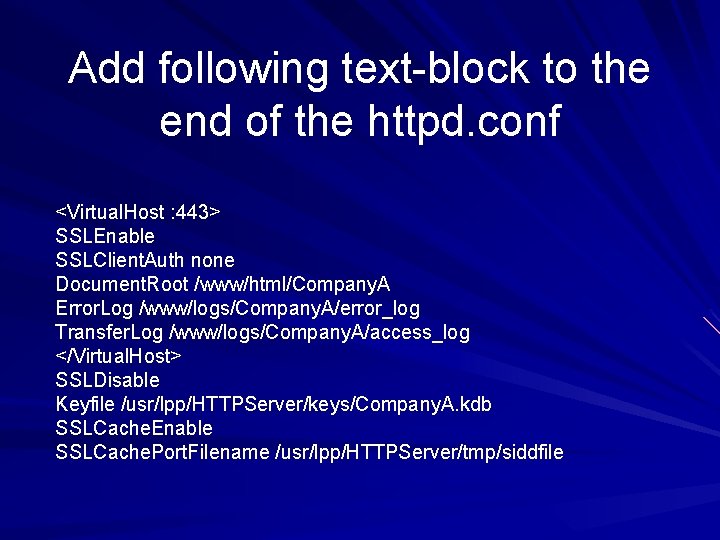 Add following text-block to the end of the httpd.conf

<VirtualHost :443>
SSLEnable
SSLClientAuth none
DocumentRoot /www/html/CompanyA
ErrorLog /www/logs/CompanyA/error_log
TransferLog /www/logs/CompanyA/access_log
</VirtualHost>
SSLDisable
Keyfile /usr/lpp/HTTPServer/keys/CompanyA.kdb
SSLCacheEnable
SSLCachePortFilename /usr/lpp/HTTPServer/tmp/siddfile